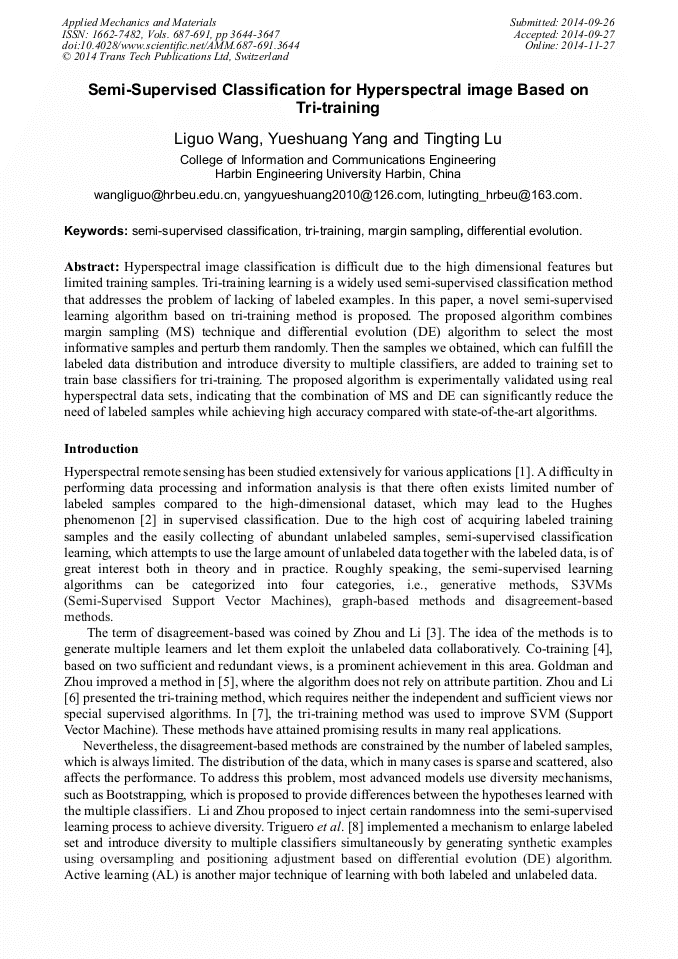 Applied Mechanics and Materials
ISSN: 1662-7482, Vols. 687-691, pp 3644-3647
doi:10.4028/www.scientific.net/AMM.687-691.3644
© 2014 Trans Tech Publications Ltd, Switzerland

Submitted: 2014-09-26
Accepted: 2014-09-27
Online: 2014-11-27

Semi-Supervised Classification for Hyperspectral image Based on Tri-training

Liguo Wang, Yueshuang Yang and Tingting Lu

College of Information and Communications Engineering
Harbin Engineering University Harbin, China

wangliguo@hrbeu.edu.cn, yangyueshuang2010@126.com, lutingting_hrbeu@163.com.

Keywords: semi-supervised classification, tri-training, margin sampling, differential evolution.

Abstract: Hyperspectral image classification is difficult due to the high dimensional features but limited training samples. Tri-training learning is a widely used semi-supervised classification method that addresses the problem of lacking of labeled examples. In this paper, a novel semi-supervised learning algorithm based on tri-training method is proposed. The proposed algorithm combines margin sampling (MS) technique and differential evolution (DE) algorithm to select the most informative samples and perturb them randomly. Then the samples we obtained, which can fulfill the labeled data distribution and introduce diversity to multiple classifiers, are added to training set to train base classifiers for tri-training. The proposed algorithm is experimentally validated using real hyperspectral data sets, indicating that the combination of MS and DE can significantly reduce the need of labeled samples while achieving high accuracy compared with state-of-the-art algorithms.

Introduction

Hyperspectral remote sensing has been studied extensively for various applications [1]. A difficulty in performing data processing and information analysis is that there often exists limited number of labeled samples compared to the high-dimensional dataset, which may lead to the Hughes phenomenon [2] in supervised classification. Due to the high cost of acquiring labeled training samples and the easily collecting of abundant unlabeled samples, semi-supervised classification learning, which attempts to use the large amount of unlabeled data together with the labeled data, is of great interest both in theory and in practice. Roughly speaking, the semi-supervised learning algorithms can be categorized into four categories, i.e., generative methods, S3VMs (Semi-Supervised Support Vector Machines), graph-based methods and disagreement-based methods.

The term of disagreement-based was coined by Zhou and Li [3]. The idea of the methods is to generate multiple learners and let them exploit the unlabeled data collaboratively. Co-training [4], based on two sufficient and redundant views, is a prominent achievement in this area. Goldman and Zhou improved a method in [5], where the algorithm does not rely on attribute partition. Zhou and Li [6] presented the tri-training method, which requires neither the independent and sufficient views nor special supervised algorithms. In [7], the tri-training method was used to improve SVM (Support Vector Machine). These methods have attained promising results in many real applications.

Nevertheless, the disagreement-based methods are constrained by the number of labeled samples, which is always limited. The distribution of the data, which in many cases is sparse and scattered, also affects the performance. To address this problem, most advanced models use diversity mechanisms, such as Bootstrapping, which is proposed to provide differences between the hypotheses learned with the multiple classifiers. Li and Zhou proposed to inject certain randomness into the semi-supervised learning process to achieve diversity. Triguero et al. [8] implemented a mechanism to enlarge labeled set and introduce diversity to multiple classifiers simultaneously by generating synthetic examples using oversampling and positioning adjustment based on differential evolution (DE) algorithm. Active learning (AL) is another major technique of learning with both labeled and unlabeled data.